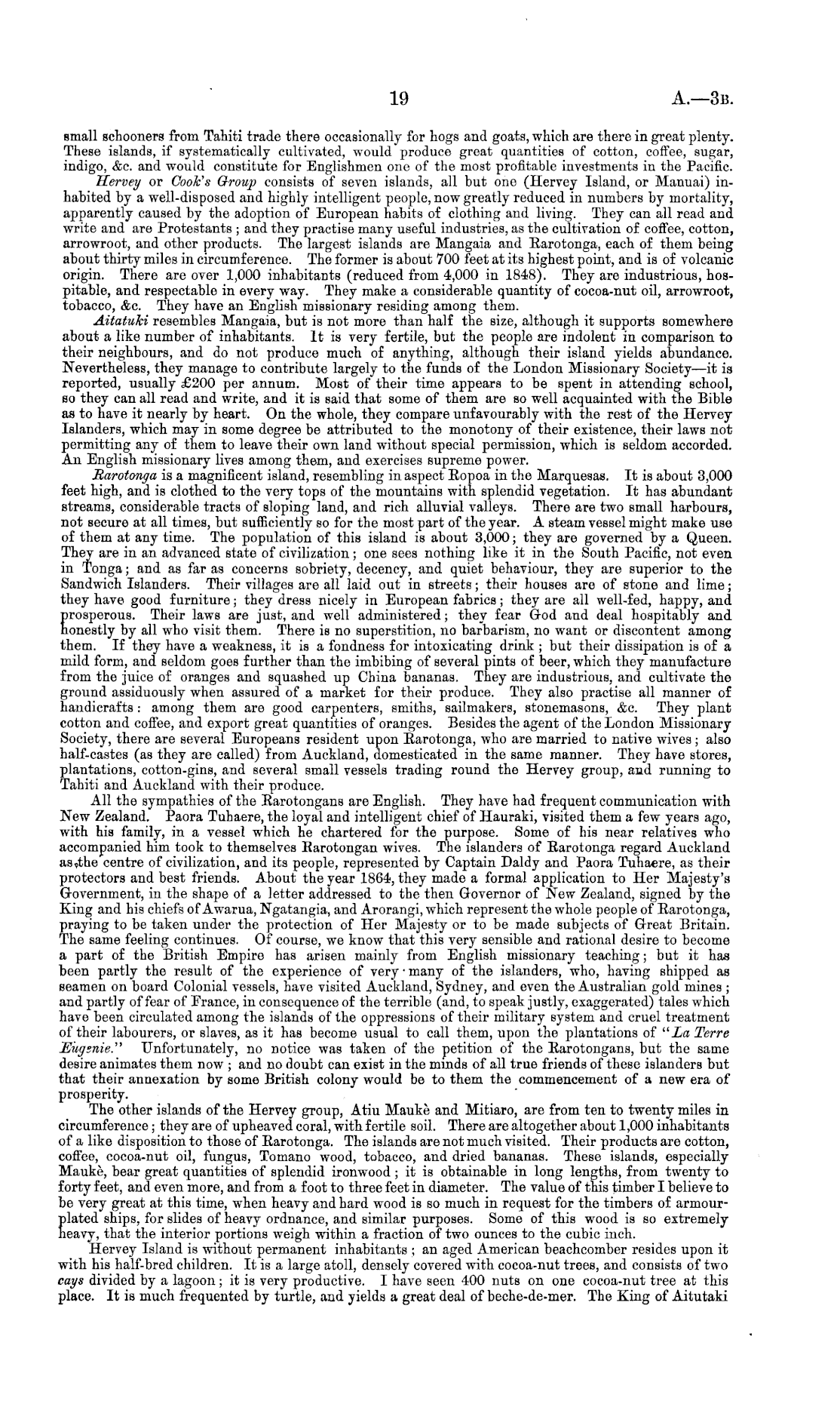 19 A.—3B.

small schooners from Tahiti trade there occasionally for hogs and goats, which are there in great plenty. These islands, if systematically cultivated, would produce great quantities of cotton, coffee, sugar, indigo, &c. and would constitute for Englishmen one of the most profitable investments in the Pacific.

Hervey or Cook's Group consists of seven islands, all but one (Hervey Island, or Manuai) inhabited by a well-disposed and highly intelligent people, now greatly reduced in numbers by mortality, apparently caused by the adoption of European habits of clothing and living. They can all read and write and are Protestants; and they practise many useful industries, as the cultivation of coffee, cotton, arrowroot, and other products. The largest islands are Mangaia and Rarotonga, each of them being about thirty miles in circumference. The former is about 700 feet at its highest point, and is of volcanic origin. There are over 1,000 inhabitants (reduced from 4,000 in 1848). They are industrious, hospitable, and respectable in every way. They make a considerable quantity of cocoa-nut oil, arrowroot, tobacco, &c. They have an English missionary residing among them.

Aitatuki resembles Mangaia, but is not more than half the size, although it supports somewhere about a like number of inhabitants. It is very fertile, but the people are indolent in comparison to their neighbours, and do not produce much of anything, although their island yields abundance. Nevertheless, they manage to contribute largely to the funds of the London Missionary Society—it is reported, usually £200 per annum. Most of their time appears to be spent in attending school, so they can all read and write, and it is said that some of them are so well acquainted with the Bible as to have it nearly by heart. On the whole, they compare unfavourably with the rest of the Hervey Islanders, which may in some degree be attributed to the monotony of their existence, their laws not permitting any of them to leave their own land without special permission, which is seldom accorded. An English missionary lives among them, and exercises supreme power.

Rarotonga is a magnificent island, resembling in aspect Ropoa in the Marquesas. It is about 3,000 feet high, and is clothed to the very tops of the mountains with splendid vegetation. It has abundant streams, considerable tracts of sloping land, and rich alluvial valleys. There are two small harbours, not secure at all times, but sufficiently so for the most part of the year. A steam vessel might make use of them at any time. The population of this island is about 3,000; they are governed by a Queen. They are in an advanced state of civilization; one sees nothing like it in the South Pacific, not even in Tonga; and as far as concerns sobriety, decency, and quiet behaviour, they are superior to the Sandwich Islanders. Their villages are all laid out in streets; their houses are of stone and lime; they have good furniture; they dress nicely in European fabrics; they are all well-fed, happy, and prosperous. Their laws are just, and well administered; they fear God and deal hospitably and honestly by all who visit them. There is no superstition, no barbarism, no want or discontent among them. If they have a weakness, it is a fondness for intoxicating drink; but their dissipation is of a mild form, and seldom goes further than the imbibing of several pints of beer, which they manufacture from the juice of oranges and squashed up China bananas. They are industrious, and cultivate the ground assiduously when assured of a market for their produce. They also practise all manner of handicrafts: among them are good carpenters, smiths, sailmakers, stonemasons, &c. They plant cotton and coffee, and export great quantities of oranges. Besides the agent of the London Missionary Society, there are several Europeans resident upon Rarotonga, who are married to native wives; also half-castes (as they are called) from Auckland, domesticated in the same manner. They have stores, plantations, cotton-gins, and several small vessels trading round the Hervey group, and running to Tahiti and Auckland with their produce.

All the sympathies of the Rarotongans are English. They have had frequent communication with New Zealand. Paora Tuhaere, the loyal and intelligent chief of Hauraki, visited them a few years ago, with his family, in a vessel which he chartered for the purpose. Some of his near relatives who accompanied him took to themselves Rarotongan wives. The islanders of Rarotonga regard Auckland as the centre of civilization, and its people, represented by Captain Daldy and Paora Tuhaere, as their protectors and best friends. About the year 1864, they made a formal application to Her Majesty's Government, in the shape of a letter addressed to the then Governor of New Zealand, signed by the King and his chiefs of Awarua, Ngatangia, and Arorangi, which represent the whole people of Rarotonga, praying to be taken under the protection of Her Majesty or to be made subjects of Great Britain. The same feeling continues. Of course, we know that this very sensible and rational desire to become a part of the British Empire has arisen mainly from English missionary teaching; but it has been partly the result of the experience of very many of the islanders, who, having shipped as seamen on board Colonial vessels, have visited Auckland, Sydney, and even the Australian gold mines; and partly of fear of France, in consequence of the terrible (and, to speak justly, exaggerated) tales which have been circulated among the islands of the oppressions of their military system and cruel treatment of their labourers, or slaves, as it has become usual to call them, upon the plantations of "La Terre Eugenie." Unfortunately, no notice was taken of the petition of the Rarotongans, but the same desire animates them now; and no doubt can exist in the minds of all true friends of these islanders but that their annexation by some British colony would be to them the commencement of a new era of prosperity.

The other islands of the Hervey group, Atiu Maukè and Mitiaro, are from ten to twenty miles in circumference; they are of upheaved coral, with fertile soil. There are altogether about 1,000 inhabitants of a like disposition to those of Rarotonga. The islands are not much visited. Their products are cotton, coffee, cocoa-nut oil, fungus, Tomano wood, tobacco, and dried bananas. These islands, especially Maukè, bear great quantities of splendid ironwood; it is obtainable in long lengths, from twenty to forty feet, and even more, and from a foot to three feet in diameter. The value of this timber I believe to be very great at this time, when heavy and hard wood is so much in request for the timbers of armour-plated ships, for slides of heavy ordnance, and similar purposes. Some of this wood is so extremely heavy, that the interior portions weigh within a fraction of two ounces to the cubic inch.

Hervey Island is without permanent inhabitants; an aged American beachcomber resides upon it with his half-bred children. It is a large atoll, densely covered with cocoa-nut trees, and consists of two cays divided by a lagoon; it is very productive. I have seen 400 nuts on one cocoa-nut tree at this place. It is much frequented by turtle, and yields a great deal of beche-de-mer. The King of Aitutaki